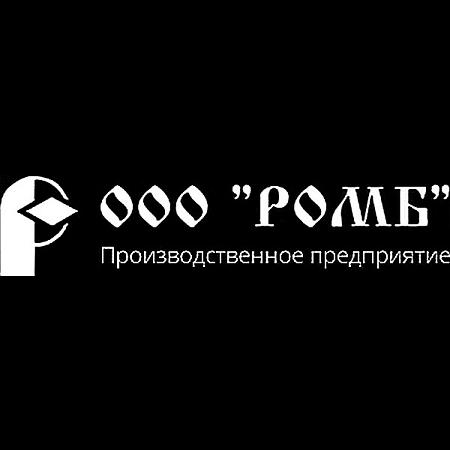 ООО "РОМБ"
Производственное предприятие